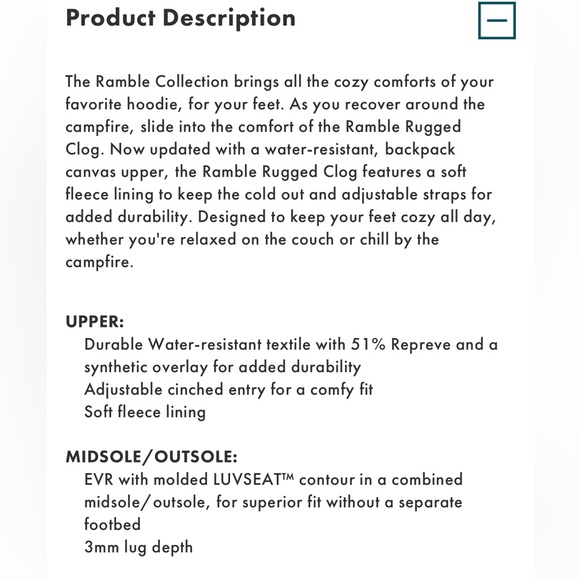 Product Description

—

The Ramble Collection brings all the cozy comforts of your favorite hoodie, for your feet. As you recover around the campfire, slide into the comfort of the Ramble Rugged Clog. Now updated with a water-resistant, backpack canvas upper, the Ramble Rugged Clog features a soft fleece lining to keep the cold out and adjustable straps for added durability. Designed to keep your feet cozy all day, whether you're relaxed on the couch or chill by the campfire.

UPPER:
Durable Water-resistant textile with 51% Repreve and a synthetic overlay for added durability
Adjustable cinched entry for a comfy fit
Soft fleece lining

MIDSOLE/OUTSOLE:
EVR with molded LUVSEAT™ contour in a combined midsole/outsole, for superior fit without a separate footbed
3mm lug depth